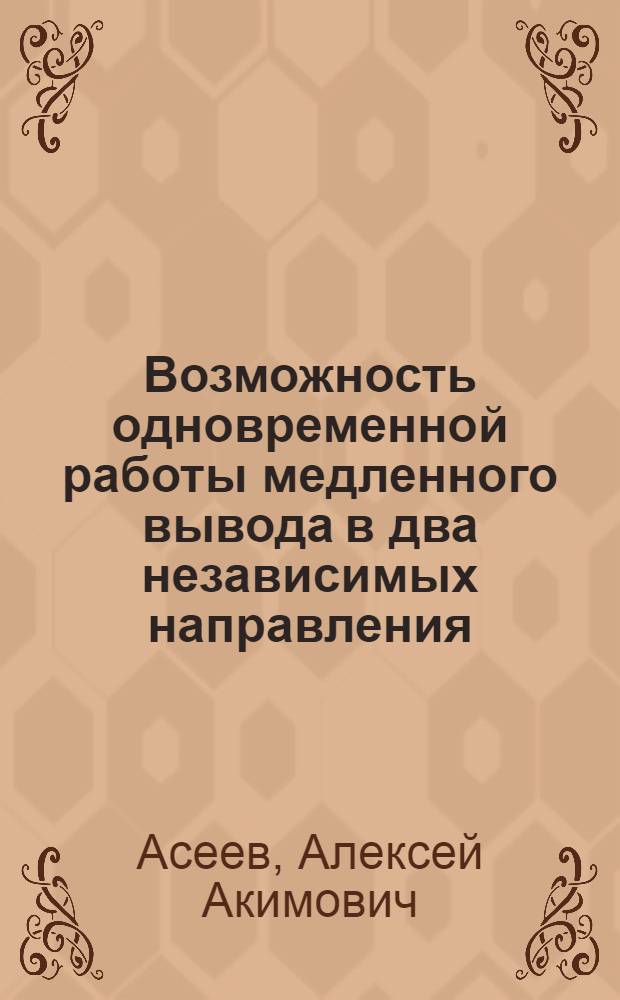 Возможность одновременной работы медленного вывода в два независимых направления

Асеев, Алексей Акимович